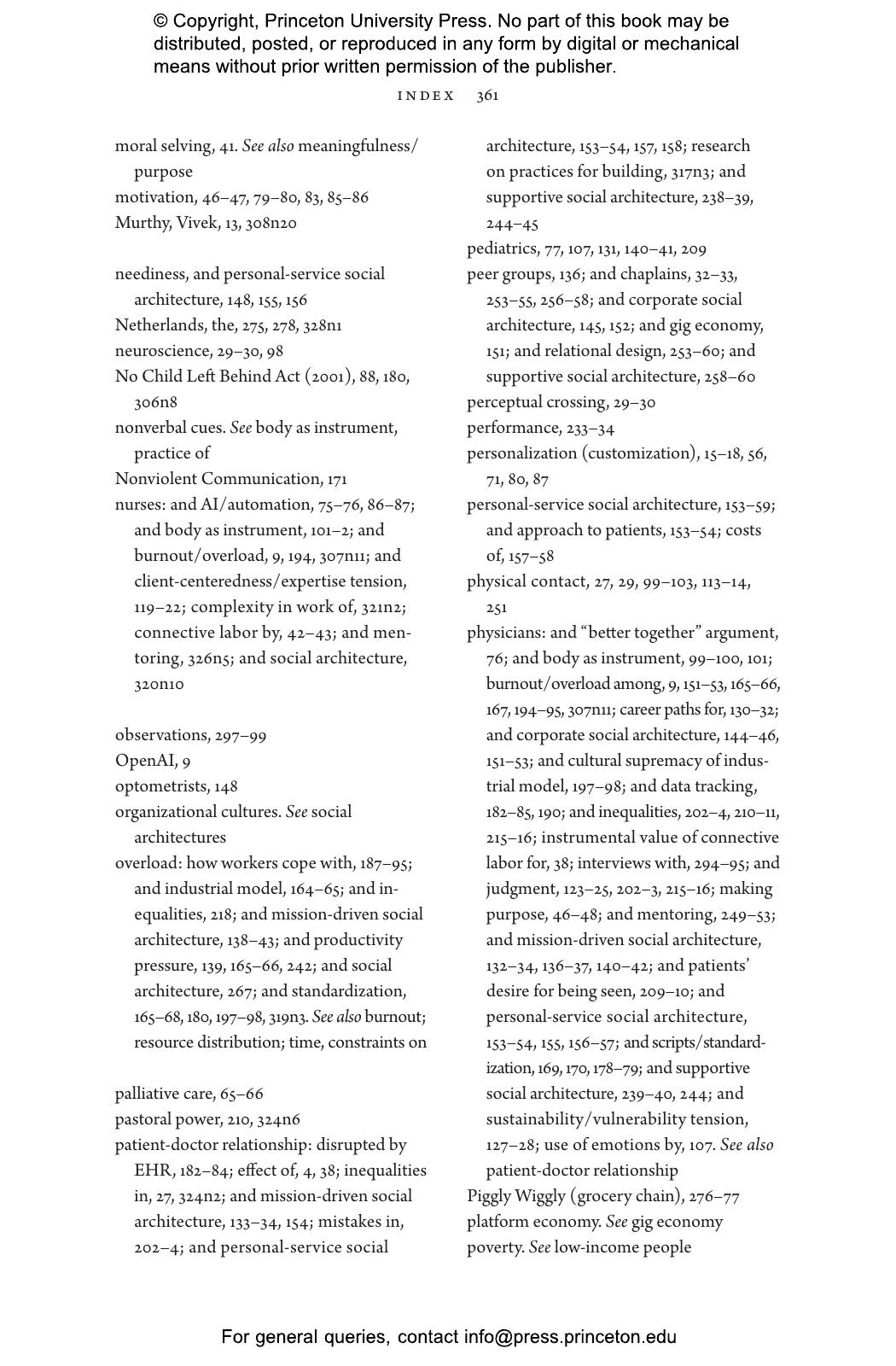 © Copyright, Princeton University Press. No part of this book may be distributed, posted, or reproduced in any form by digital or mechanical means without prior written permission of the publisher.

INDEX 361

moral selving, 41. See also meaningfulness/purpose
motivation, 46–47, 79–80, 83, 85–86
Murthy, Vivek, 13, 308n20

neediness, and personal-service social architecture, 148, 155, 156
Netherlands, the, 275, 278, 328n1
neuroscience, 29–30, 98
No Child Left Behind Act (2001), 88, 180, 306n8
nonverbal cues. See body as instrument, practice of
Nonviolent Communication, 171
nurses: and AI/automation, 75–76, 86–87; and body as instrument, 101–2; and burnout/overload, 9, 194, 307n11; and client-centeredness/expertise tension, 119–22; complexity in work of, 321n2; connective labor by, 42–43; and mentoring, 326n5; and social architecture, 320n10

observations, 297–99
OpenAI, 9
optometrists, 148
organizational cultures. See social architectures
overload: how workers cope with, 187–95; and industrial model, 164–65; and inequalities, 218; and mission-driven social architecture, 138–43; and productivity pressure, 139, 165–66, 242; and social architecture, 267; and standardization, 165–68, 180, 197–98, 319n3. See also burnout; resource distribution; time, constraints on

palliative care, 65–66
pastoral power, 210, 324n6
patient-doctor relationship: disrupted by EHR, 182–84; effect of, 4, 38; inequalities in, 27, 324n2; and mission-driven social architecture, 133–34, 154; mistakes in, 202–4; and personal-service social architecture, 153–54, 157, 158; research on practices for building, 317n3; and supportive social architecture, 238–39, 244–45
pediatrics, 77, 107, 131, 140–41, 209
peer groups, 136; and chaplains, 32–33, 253–55, 256–58; and corporate social architecture, 145, 152; and gig economy, 151; and relational design, 253–60; and supportive social architecture, 258–60
perceptual crossing, 29–30
performance, 233–34
personalization (customization), 15–18, 56, 71, 80, 87
personal-service social architecture, 153–59; and approach to patients, 153–54; costs of, 157–58
physical contact, 27, 29, 99–103, 113–14, 251
physicians: and “better together” argument, 76; and body as instrument, 99–100, 101; burnout/overload among, 9, 151–53, 165–66, 167, 194–95, 307n11; career paths for, 130–32; and corporate social architecture, 144–46, 151–53; and cultural supremacy of industrial model, 197–98; and data tracking, 182–85, 190; and inequalities, 202–4, 210–11, 215–16; instrumental value of connective labor for, 38; interviews with, 294–95; and judgment, 123–25, 202–3, 215–16; making purpose, 46–48; and mentoring, 249–53; and mission-driven social architecture, 132–34, 136–37, 140–42; and patients’ desire for being seen, 209–10; and personal-service social architecture, 153–54, 155, 156–57; and scripts/standardization, 169, 170, 178–79; and supportive social architecture, 239–40, 244; and sustainability/vulnerability tension, 127–28; use of emotions by, 107. See also patient-doctor relationship
Piggly Wiggly (grocery chain), 276–77
platform economy. See gig economy
poverty. See low-income people

For general queries, contact info@press.princeton.edu